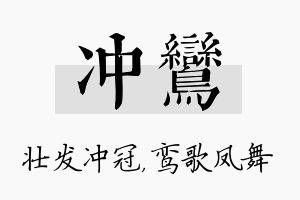 冲鸞

壮发冲冠,鸾歌凤舞